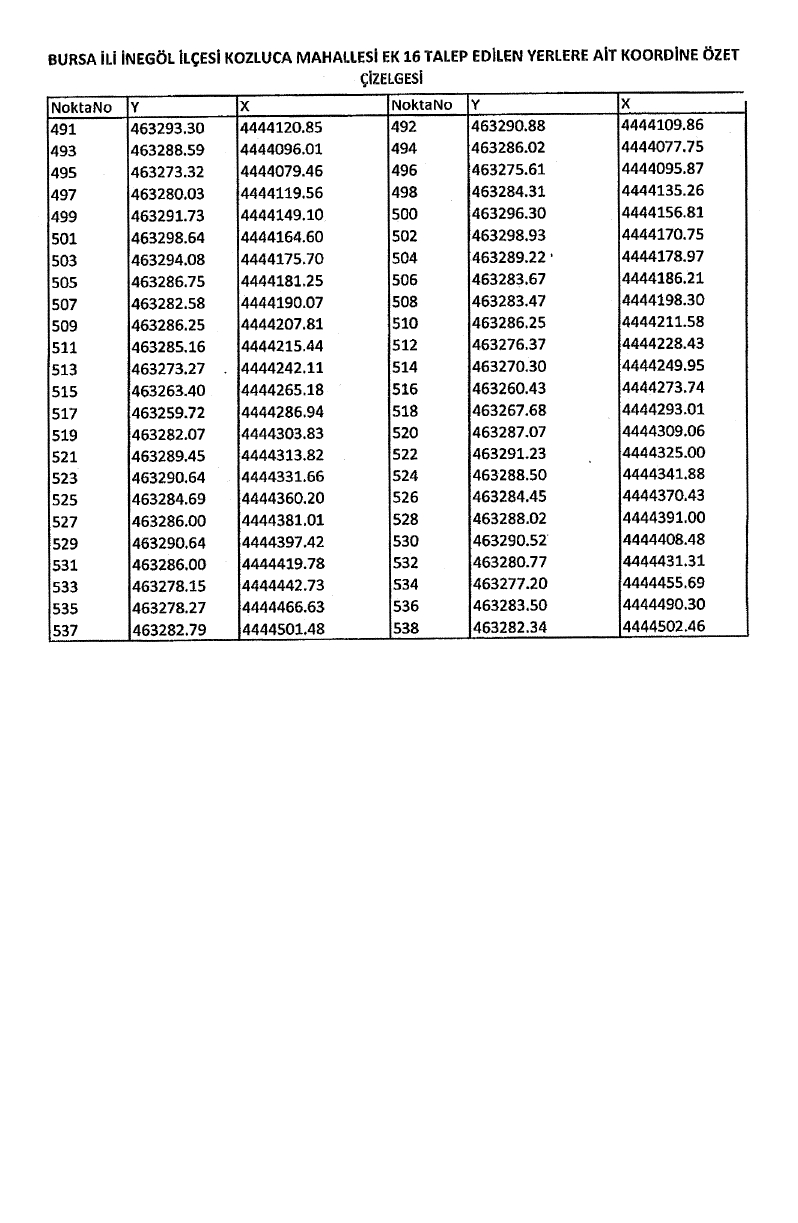 BURSA İLİ İNEGÖL İLÇESİ KOZLUCA MAHALLESİ EK 16 TALEP EDİLEN YERLERE AİT KOORDİNE ÖZET ÇİZELGESİ

| NoktaNo | Y | X | NoktaNo | Y | X |
|---|---|---|---|---|---|
| 491 | 463293.30 | 4444120.85 | 492 | 463290.88 | 4444109.86 |
| 493 | 463288.59 | 4444096.01 | 494 | 463286.02 | 4444077.75 |
| 495 | 463273.32 | 4444079.46 | 496 | 463275.61 | 4444095.87 |
| 497 | 463280.03 | 4444119.56 | 498 | 463284.31 | 4444135.26 |
| 499 | 463291.73 | 4444149.10 | 500 | 463296.30 | 4444156.81 |
| 501 | 463298.64 | 4444164.60 | 502 | 463298.93 | 4444170.75 |
| 503 | 463294.08 | 4444175.70 | 504 | 463289.22 | 4444178.97 |
| 505 | 463286.75 | 4444181.25 | 506 | 463283.67 | 4444186.21 |
| 507 | 463282.58 | 4444190.07 | 508 | 463283.47 | 4444198.30 |
| 509 | 463286.25 | 4444207.81 | 510 | 463286.25 | 4444211.58 |
| 511 | 463285.16 | 4444215.44 | 512 | 463276.37 | 4444228.43 |
| 513 | 463273.27 | 4444242.11 | 514 | 463270.30 | 4444249.95 |
| 515 | 463263.40 | 4444265.18 | 516 | 463260.43 | 4444273.74 |
| 517 | 463259.72 | 4444286.94 | 518 | 463267.68 | 4444293.01 |
| 519 | 463282.07 | 4444303.83 | 520 | 463287.07 | 4444309.06 |
| 521 | 463289.45 | 4444313.82 | 522 | 463291.23 | 4444325.00 |
| 523 | 463290.64 | 4444331.66 | 524 | 463288.50 | 4444341.88 |
| 525 | 463284.69 | 4444360.20 | 526 | 463284.45 | 4444370.43 |
| 527 | 463286.00 | 4444381.01 | 528 | 463288.02 | 4444391.00 |
| 529 | 463290.64 | 4444397.42 | 530 | 463290.52 | 4444408.48 |
| 531 | 463286.00 | 4444419.78 | 532 | 463280.77 | 4444431.31 |
| 533 | 463278.15 | 4444442.73 | 534 | 463277.20 | 4444455.69 |
| 535 | 463278.27 | 4444466.63 | 536 | 463283.50 | 4444490.30 |
| 537 | 463282.79 | 4444501.48 | 538 | 463282.34 | 4444502.46 |